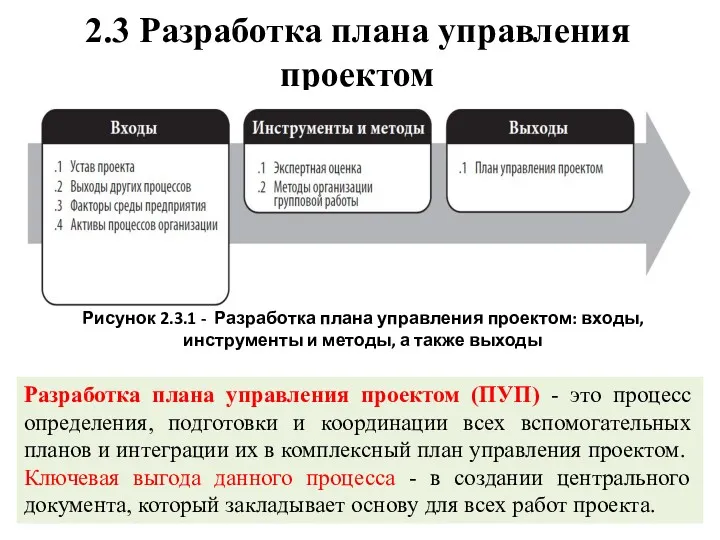 2.3 Разработка плана управления проектом

Входы

.1 Устав проекта
.2 Выходы других процессов
.3 Факторы среды предприятия
.4 Активы процессов организации

Инструменты и методы

.1 Экспертная оценка
.2 Методы организации групповой работы

Выходы

.1 План управления проектом

Рисунок 2.3.1 - Разработка плана управления проектом: входы, инструменты и методы, а также выходы

Разработка плана управления проектом (ПУП) - это процесс определения, подготовки и координации всех вспомогательных планов и интеграции их в комплексный план управления проектом. Ключевая выгода данного процесса - в создании центрального документа, который закладывает основу для всех работ проекта.